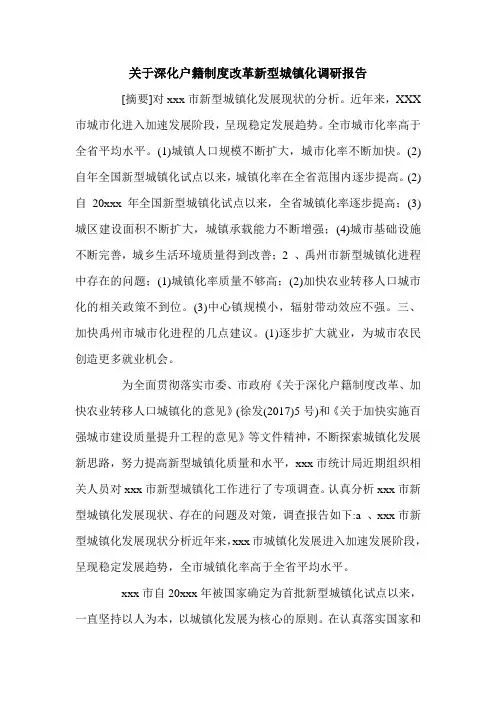 关于深化户籍制度改革新型城镇化调研报告

[摘要]对 xxx 市新型城镇化发展现状的分析。近年来，XXX 市城市化进入加速发展阶段，呈现稳定发展趋势。全市城市化率高于全省平均水平。(1)城镇人口规模不断扩大，城市化率不断加快。(2)自年全国新型城镇化试点以来，城镇化率在全省范围内逐步提高。(2)自 20xxx 年全国新型城镇化试点以来，全省城镇化率逐步提高；(3)城区建设面积不断扩大，城镇承载能力不断增强；(4)城市基础设施不断完善，城乡生活环境质量得到改善；2 、禹州市新型城镇化进程中存在的问题；(1)城镇化率质量不够高；(2)加快农业转移人口城市化的相关政策不到位。(3)中心镇规模小，辐射带动效应不强。三、加快禹州市城市化进程的几点建议。(1)逐步扩大就业，为城市农民创造更多就业机会。

为全面贯彻落实市委、市政府《关于深化户籍制度改革、加快农业转移人口城镇化的意见》(徐发(2017)5 号)和《关于加快实施百强城市建设质量提升工程的意见》等文件精神，不断探索城镇化发展新思路，努力提高新型城镇化质量和水平，xxx 市统计局近期组织相关人员对 xxx 市新型城镇化工作进行了专项调查。认真分析 xxx 市新型城镇化发展现状、存在的问题及对策，调查报告如下:a 、xxx 市新型城镇化发展现状分析近年来，xxx 市城镇化发展进入加速发展阶段，呈现稳定发展趋势，全市城镇化率高于全省平均水平。

xxx 市自 20xxx 年被国家确定为首批新型城镇化试点以来，一直坚持以人为本，以城镇化发展为核心的原则。在认真落实国家和